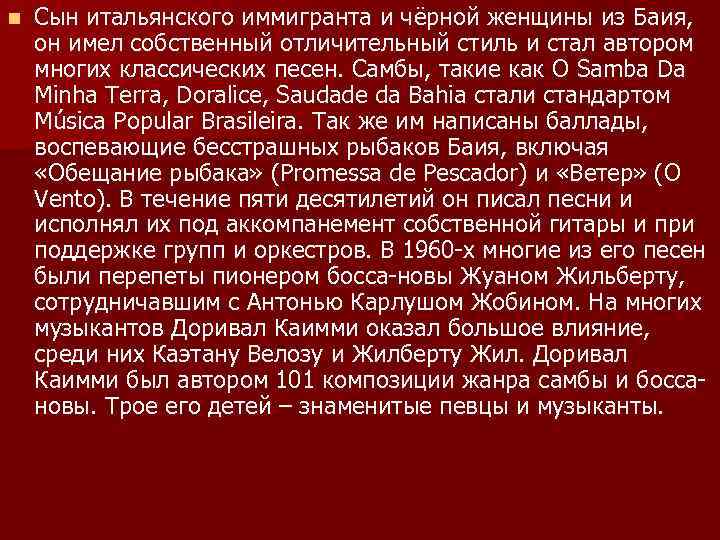 Сын итальянского иммигранта и чёрной женщины из Баия, он имел собственный отличительный стиль и стал автором многих классических песен. Самбы, такие как O Samba Da Minha Terra, Doralice, Saudade da Bahia стали стандартом Música Popular Brasileira. Так же им написаны баллады, воспевающие бесстрашных рыбаков Баия, включая «Обещание рыбака» (Promessa de Pescador) и «Ветер» (O Vento). В течение пяти десятилетий он писал песни и исполнял их под аккомпанемент собственной гитары и при поддержке групп и оркестров. В 1960-х многие из его песен были перепеты пионером босса-новы Жуаном Жильберту, сотрудничавшим с Антонью Карлушом Жобином. На многих музыкантов Доривал Каимми оказал большое влияние, среди них Каэтану Велозу и Жилберту Жил. Доривал Каимми был автором 101 композиции жанра самбы и босса-новы. Трое его детей – знаменитые певцы и музыканты.